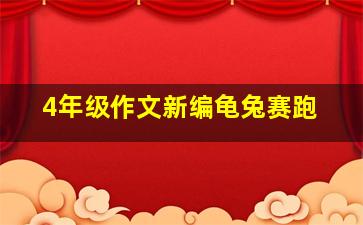 4年级作文新编龟兔赛跑